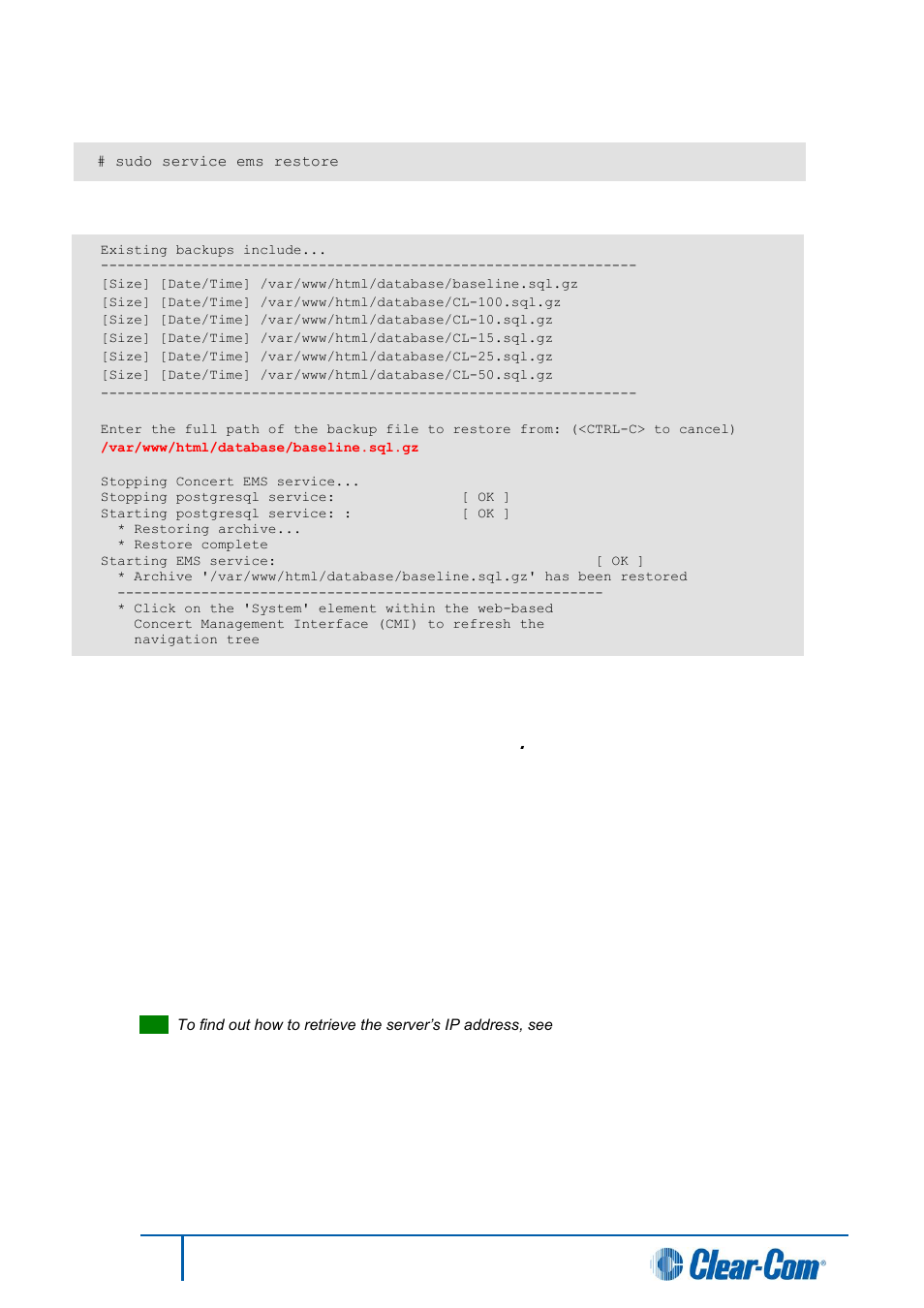 # sudo service ems restore

Existing backups include...
----------------------------------------------------------------
[Size] [Date/Time] /var/www/html/database/baseline.sql.gz
[Size] [Date/Time] /var/www/html/database/CL-100.sql.gz
[Size] [Date/Time] /var/www/html/database/CL-10.sql.gz
[Size] [Date/Time] /var/www/html/database/CL-15.sql.gz
[Size] [Date/Time] /var/www/html/database/CL-25.sql.gz
[Size] [Date/Time] /var/www/html/database/CL-50.sql.gz
----------------------------------------------------------------

Enter the full path of the backup file to restore from: (<CTRL-C> to cancel)
/var/www/html/database/baseline.sql.gz

Stopping Concert EMS service...
Stopping postgresql service: [ OK ]
Starting postgresql service: : [ OK ]
* Restoring archive...
* Restore complete
Starting EMS service: [ OK ]
* Archive '/var/www/html/database/baseline.sql.gz' has been restored
----------------------------------------------------------
* Click on the 'System' element within the web-based Concert Management Interface (CMI) to refresh the navigation tree

.

To find out how to retrieve the server's IP address, see

Clear-Com®